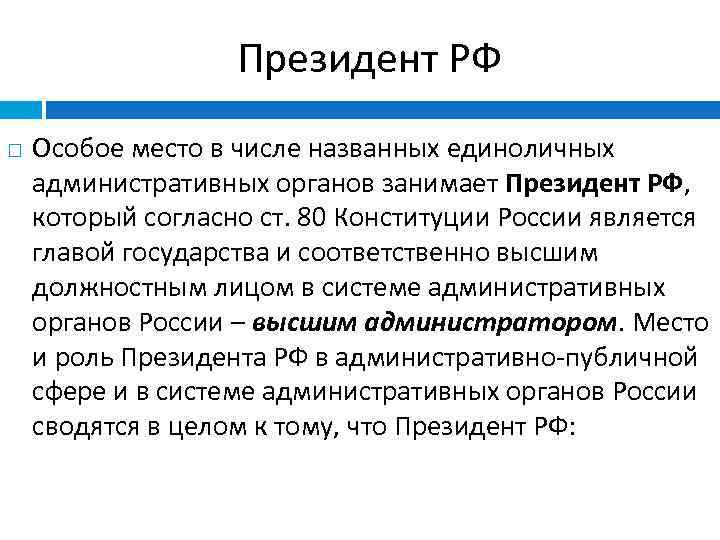 Президент РФ

Особое место в числе названных единоличных административных органов занимает Президент РФ, который согласно ст. 80 Конституции России является главой государства и соответственно высшим должностным лицом в системе административных органов России – высшим администратором. Место и роль Президента РФ в административно-публичной сфере и в системе административных органов России сводятся в целом к тому, что Президент РФ: